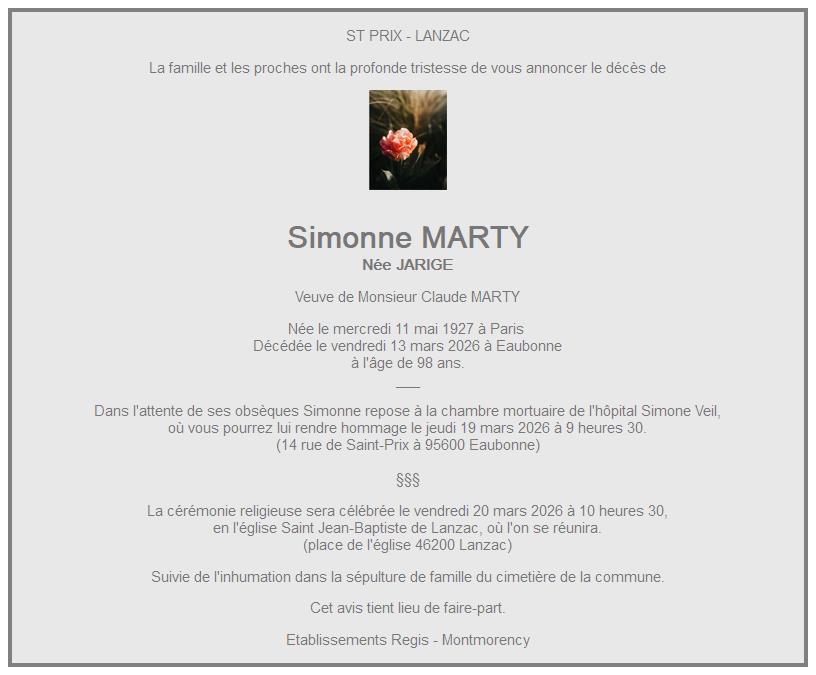 ST PRIX - LANZAC

La famille et les proches ont la profonde tristesse de vous annoncer le décès de

Simonne MARTY
Née JARIGE

Veuve de Monsieur Claude MARTY

Née le mercredi 11 mai 1927 à Paris
Décédée le vendredi 13 mars 2026 à Eaubonne
à l'âge de 98 ans.

Dans l'attente de ses obsèques Simonne repose à la chambre mortuaire de l'hôpital Simone Veil,
où vous pourrez lui rendre hommage le jeudi 19 mars 2026 à 9 heures 30.
(14 rue de Saint-Prix à 95600 Eaubonne)

§§§

La cérémonie religieuse sera célébrée le vendredi 20 mars 2026 à 10 heures 30,
en l'église Saint Jean-Baptiste de Lanzac, où l'on se réunira.
(place de l'église 46200 Lanzac)

Suivie de l'inhumation dans la sépulture de famille du cimetière de la commune.

Cet avis tient lieu de faire-part.

Etablissements Regis - Montmorency